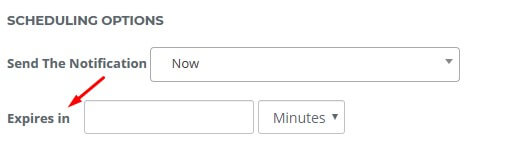 SCHEDULING OPTIONS

Send The Notification Now

Expires in Minutes